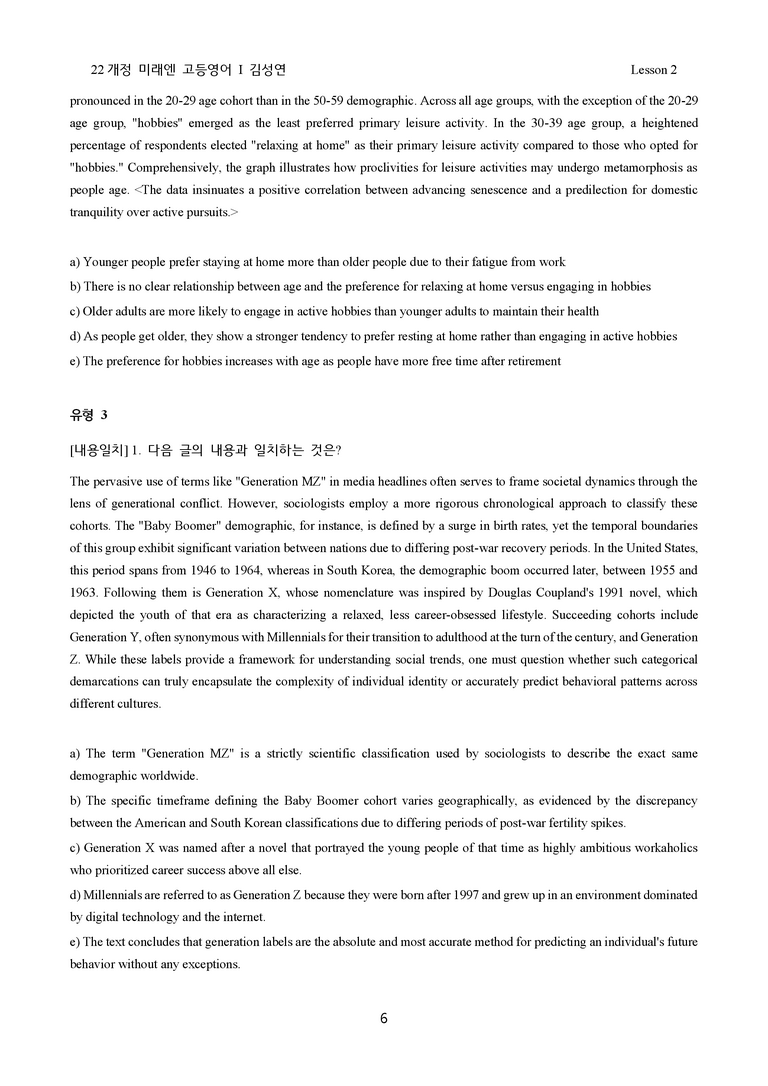 22 개정 미래엔 고등영어 I 김성연 Lesson 2

pronounced in the 20-29 age cohort than in the 50-59 demographic. Across all age groups, with the exception of the 20-29 age group, "hobbies" emerged as the least preferred primary leisure activity. In the 30-39 age group, a heightened percentage of respondents elected "relaxing at home" as their primary leisure activity compared to those who opted for "hobbies." Comprehensively, the graph illustrates how proclivities for leisure activities may undergo metamorphosis as people age. <The data insinuates a positive correlation between advancing senescence and a predilection for domestic tranquility over active pursuits.>

a) Younger people prefer staying at home more than older people due to their fatigue from work
b) There is no clear relationship between age and the preference for relaxing at home versus engaging in hobbies
c) Older adults are more likely to engage in active hobbies than younger adults to maintain their health
d) As people get older, they show a stronger tendency to prefer resting at home rather than engaging in active hobbies
e) The preference for hobbies increases with age as people have more free time after retirement

유형 3

[내용일치] 1. 다음 글의 내용과 일치하는 것은?

The pervasive use of terms like "Generation MZ" in media headlines often serves to frame societal dynamics through the lens of generational conflict. However, sociologists employ a more rigorous chronological approach to classify these cohorts. The "Baby Boomer" demographic, for instance, is defined by a surge in birth rates, yet the temporal boundaries of this group exhibit significant variation between nations due to differing post-war recovery periods. In the United States, this period spans from 1946 to 1964, whereas in South Korea, the demographic boom occurred later, between 1955 and 1963. Following them is Generation X, whose nomenclature was inspired by Douglas Coupland's 1991 novel, which depicted the youth of that era as characterizing a relaxed, less career-obsessed lifestyle. Succeeding cohorts include Generation Y, often synonymous with Millennials for their transition to adulthood at the turn of the century, and Generation Z. While these labels provide a framework for understanding social trends, one must question whether such categorical demarcations can truly encapsulate the complexity of individual identity or accurately predict behavioral patterns across different cultures.

a) The term "Generation MZ" is a strictly scientific classification used by sociologists to describe the exact same demographic worldwide.
b) The specific timeframe defining the Baby Boomer cohort varies geographically, as evidenced by the discrepancy between the American and South Korean classifications due to differing periods of post-war fertility spikes.
c) Generation X was named after a novel that portrayed the young people of that time as highly ambitious workaholics who prioritized career success above all else.
d) Millennials are referred to as Generation Z because they were born after 1997 and grew up in an environment dominated by digital technology and the internet.
e) The text concludes that generation labels are the absolute and most accurate method for predicting an individual's future behavior without any exceptions.

6